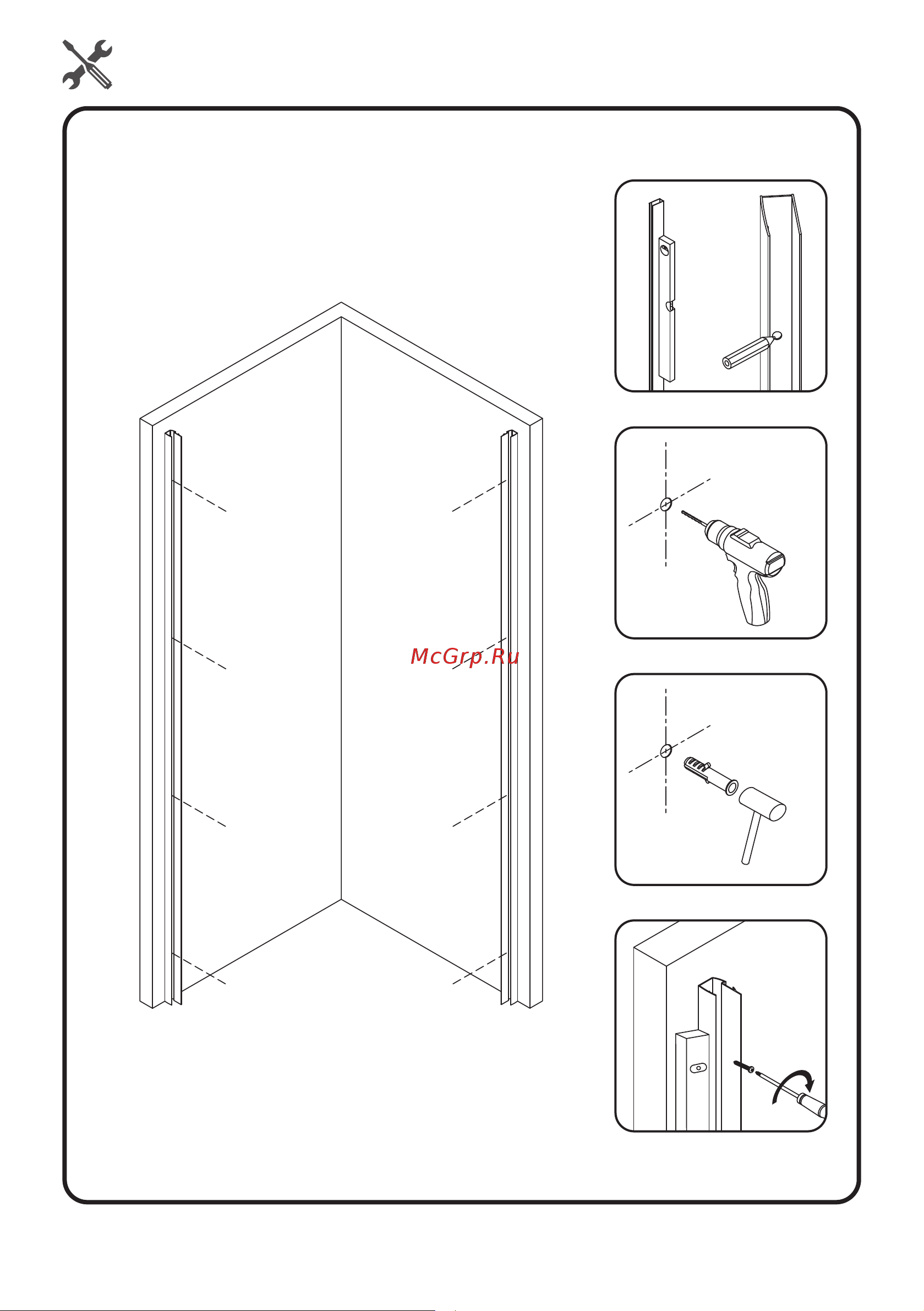 McGrp.Ru